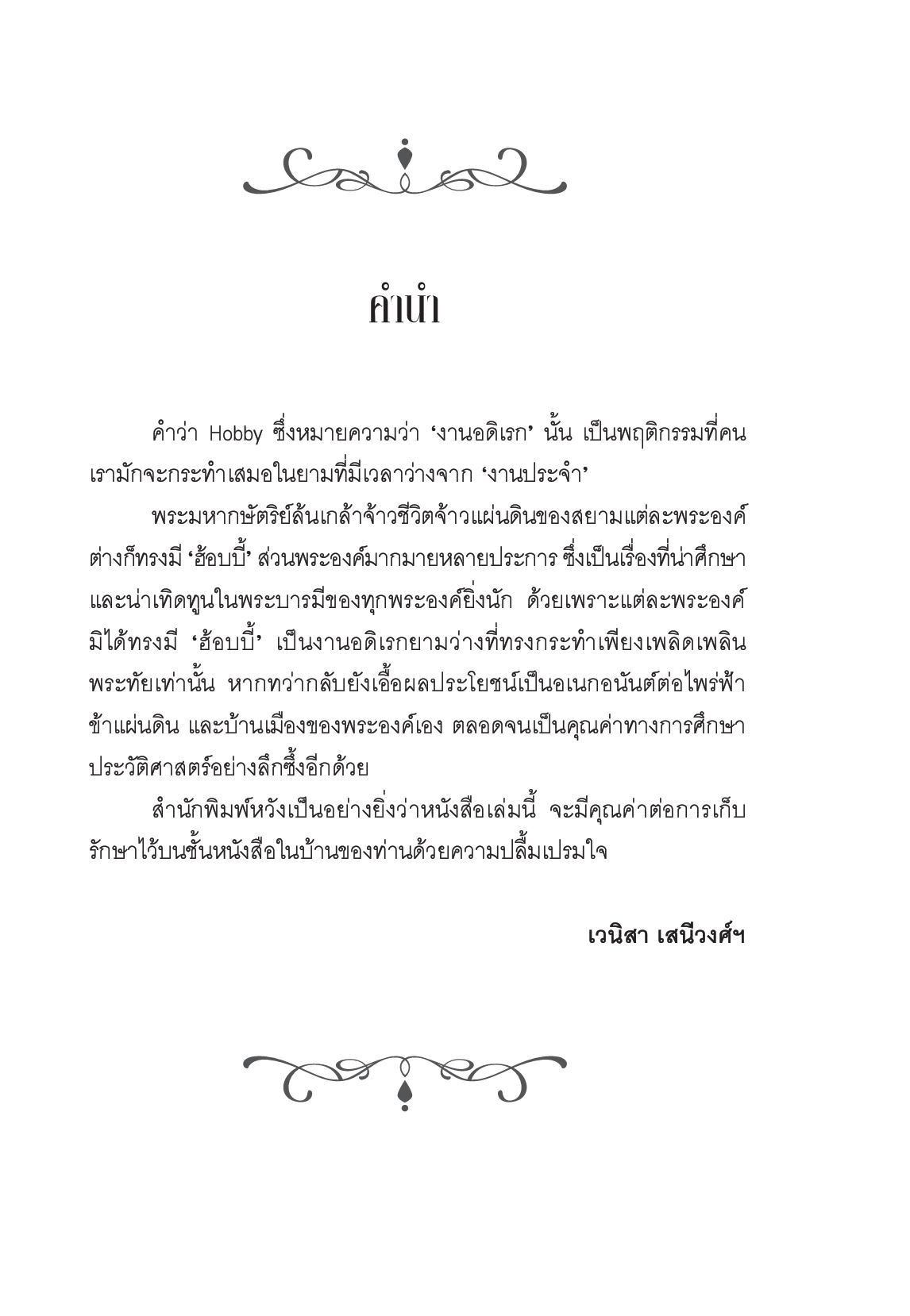 คำนำ

คำว่า Hobby ซึ่งหมายความว่า ‘งานอดิเรก’ นั้น เป็นพฤติกรรมที่คนเรามักจะกระทำเสมอในยามที่มีเวลาว่างจาก ‘งานประจำ’

พระมหากษัตริย์ล้นเกล้าจ้าวชีวิตจ้าวแผ่นดินของสยามแต่ละพระองค์ต่างก็ทรงมี ‘ฮ้อบบี้’ ส่วนพระองค์มากมายหลายประการ ซึ่งเป็นเรื่องที่น่าศึกษาและน่าเทิดทูนในพระบารมีของทุกพระองค์ยิ่งนัก ด้วยเพราะแต่ละพระองค์มิได้ทรงมี ‘ฮ้อบบี้’ เป็นงานอดิเรกยามว่างที่ทรงกระทำเพียงเพลิดเพลินพระทัยเท่านั้น หากทว่ากลับยังเอื้อผลประโยชน์เป็นอเนกอนันต์ต่อไพร่ฟ้าข้าแผ่นดิน และบ้านเมืองของพระองค์เอง ตลอดจนเป็นคุณค่าทางการศึกษาประวัติศาสตร์อย่างลึกซึ้งอีกด้วย

สำนักพิมพ์หวังเป็นอย่างยิ่งว่าหนังสือเล่มนี้ จะมีคุณค่าต่อการเก็บรักษาไว้บนชั้นหนังสือในบ้านของท่านด้วยความปลื้มเปรมใจ

เวนิสา เสนีวงศ์ฯ